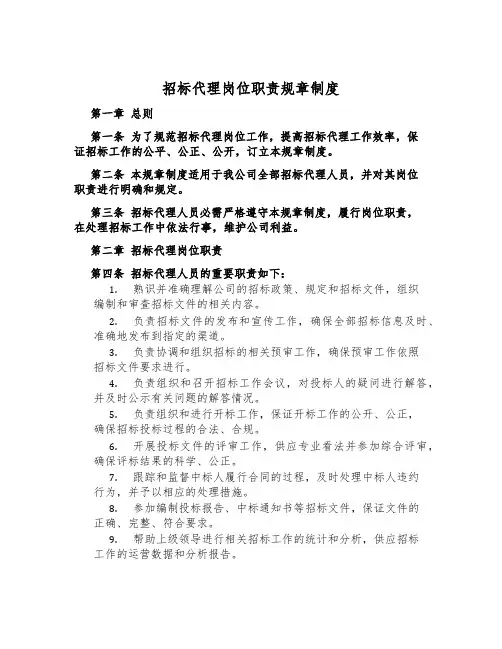 招标代理岗位职责规章制度

第一章 总则

第一条 为了规范招标代理岗位工作，提高招标代理工作效率，保证招标工作的公平、公正、公开，订立本规章制度。

第二条 本规章制度适用于我公司全部招标代理人员，并对其岗位职责进行明确和规定。

第三条 招标代理人员必需严格遵守本规章制度，履行岗位职责，在处理招标工作中依法行事，维护公司利益。

第二章 招标代理岗位职责

第四条 招标代理人员的重要职责如下：

1. 熟识并准确理解公司的招标政策、规定和招标文件，组织编制和审查招标文件的相关内容。

2. 负责招标文件的发布和宣传工作，确保全部招标信息及时、准确地发布到指定的渠道。

3. 负责协调和组织招标的相关预审工作，确保预审工作依照招标文件要求进行。

4. 负责组织和召开招标工作会议，对投标人的疑问进行解答，并及时公示有关问题的解答情况。

5. 负责组织和进行开标工作，保证开标工作的公开、公正，确保招标投标过程的合法、合规。

6. 开展投标文件的评审工作，供应专业看法并参加综合评审，确保评标结果的科学、公正。

7. 跟踪和监督中标人履行合同的过程，及时处理中标人违约行为，并予以相应的处理措施。

8. 参加编制投标报告、中标通知书等招标文件，保证文件的正确、完整、符合要求。

9. 帮助上级领导进行相关招标工作的统计和分析，供应招标工作的运营数据和分析报告。